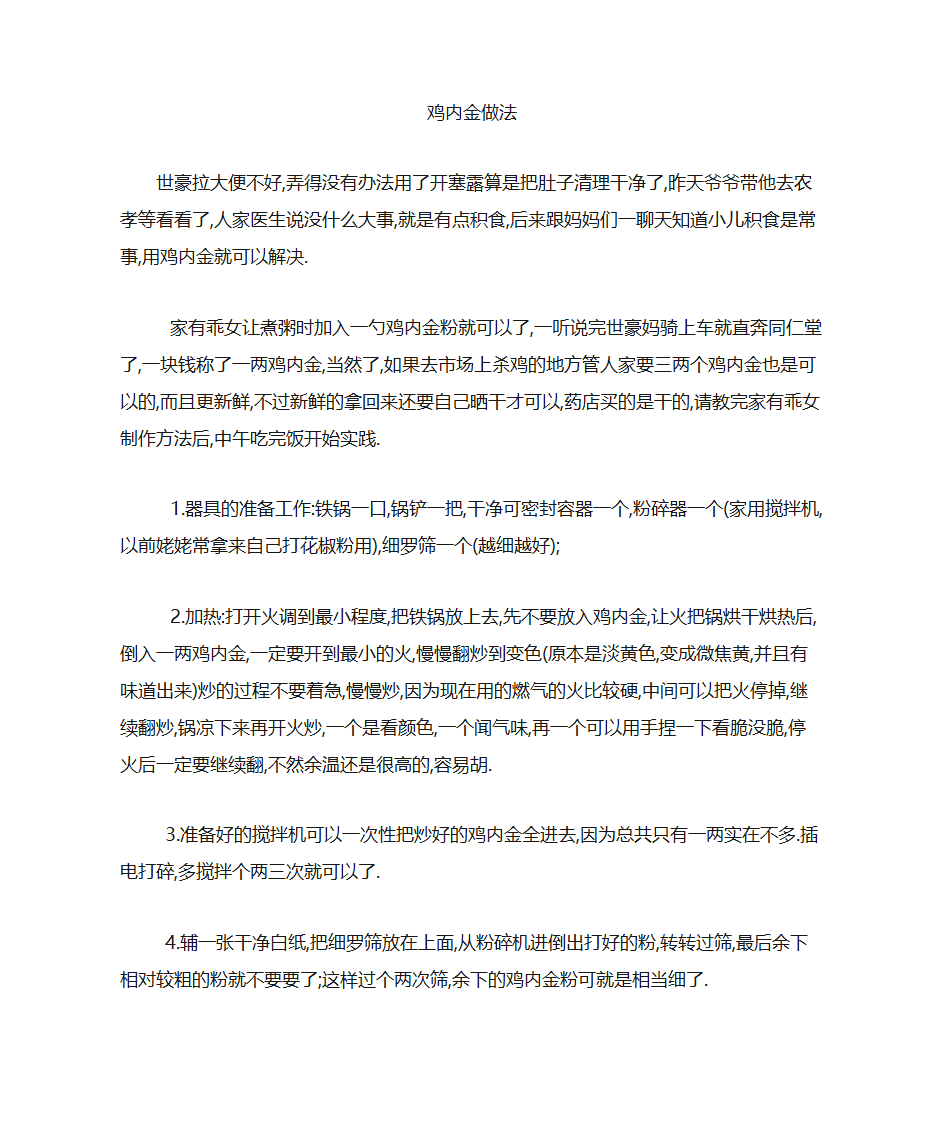 鸡内金做法

世豪拉大便不好,弄得没有办法用了开塞露算是把肚子清理干净了,昨天爷爷带他去农孝等看看了,人家医生说没什么大事,就是有点积食,后来跟妈妈们一聊天知道小儿积食是常事,用鸡内金就可以解决.

家有乖女让煮粥时加入一勺鸡内金粉就可以了,一听说完世豪妈骑上车就直奔同仁堂了,一块钱称了一两鸡内金,当然了,如果去市场上杀鸡的地方管人家要三两个鸡内金也是可以的,而且更新鲜,不过新鲜的拿回来还要自己晒干才可以,药店买的是干的,请教完家有乖女制作方法后,中午吃完饭开始实践.

1.器具的准备工作:铁锅一口,锅铲一把,干净可密封容器一个,粉碎器一个(家用搅拌机,以前姥姥常拿来自己打花椒粉用),细罗筛一个(越细越好);

2.加热:打开火调到最小程度,把铁锅放上去,先不要放入鸡内金,让火把锅烘干烘热后,倒入一两鸡内金,一定要开到最小的火,慢慢翻炒到变色(原本是淡黄色,变成微焦黄,并且有味道出来)炒的过程不要着急,慢慢炒,因为现在用的燃气的火比较硬,中间可以把火停掉,继续翻炒,锅凉下来再开火炒,一个是看颜色,一个闻气味,再一个可以用手捏一下看脆没脆,停火后一定要继续翻,不然余温还是很高的,容易胡.

3.准备好的搅拌机可以一次性把炒好的鸡内金全进去,因为总共只有一两实在不多.插电打碎,多搅拌个两三次就可以了.

4.辅一张干净白纸,把细罗筛放在上面,从粉碎机进倒出打好的粉,转转过筛,最后余下相对较粗的粉就不要要了;这样过个两次筛,余下的鸡内金粉可就是相当细了.